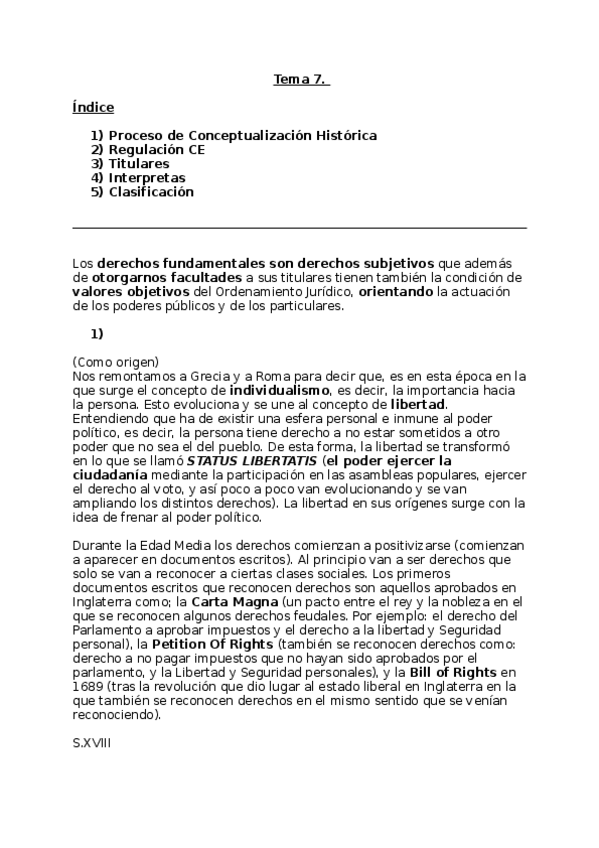 Tema 7.

Índice

1) Proceso de Conceptualización Histórica
2) Regulación CE
3) Titulares
4) Interpretas
5) Clasificación

Los derechos fundamentales son derechos subjetivos que además de otorgarnos facultades a sus titulares tienen también la condición de valores objetivos del Ordenamiento Jurídico, orientando la actuación de los poderes públicos y de los particulares.

1)

(Como origen)
Nos remontamos a Grecia y a Roma para decir que, es en esta época en la que surge el concepto de individualismo, es decir, la importancia hacia la persona. Esto evoluciona y se une al concepto de libertad. Entendiendo que ha de existir una esfera personal e inmune al poder político, es decir, la persona tiene derecho a no estar sometidos a otro poder que no sea el del pueblo. De esta forma, la libertad se transformó en lo que se llamó STATUS LIBERTATIS (el poder ejercer la ciudadanía mediante la participación en las asambleas populares, ejercer el derecho al voto, y así poco a poco van evolucionando y se van ampliando los distintos derechos). La libertad en sus orígenes surge con la idea de frenar al poder político.

Durante la Edad Media los derechos comienzan a positivizarse (comienzan a aparecer en documentos escritos). Al principio van a ser derechos que solo se van a reconocer a ciertas clases sociales. Los primeros documentos escritos que reconocen derechos son aquellos aprobados en Inglaterra como; la Carta Magna (un pacto entre el rey y la nobleza en el que se reconocen algunos derechos feudales. Por ejemplo: el derecho del Parlamento a aprobar impuestos y el derecho a la libertad y Seguridad personal), la Petition Of Rights (también se reconocen derechos como: derecho a no pagar impuestos que no hayan sido aprobados por el parlamento, y la Libertad y Seguridad personales), y la Bill of Rights en 1689 (tras la revolución que dio lugar al estado liberal en Inglaterra en la que también se reconocen derechos en el mismo sentido que se venían reconociendo).

S.XVIII